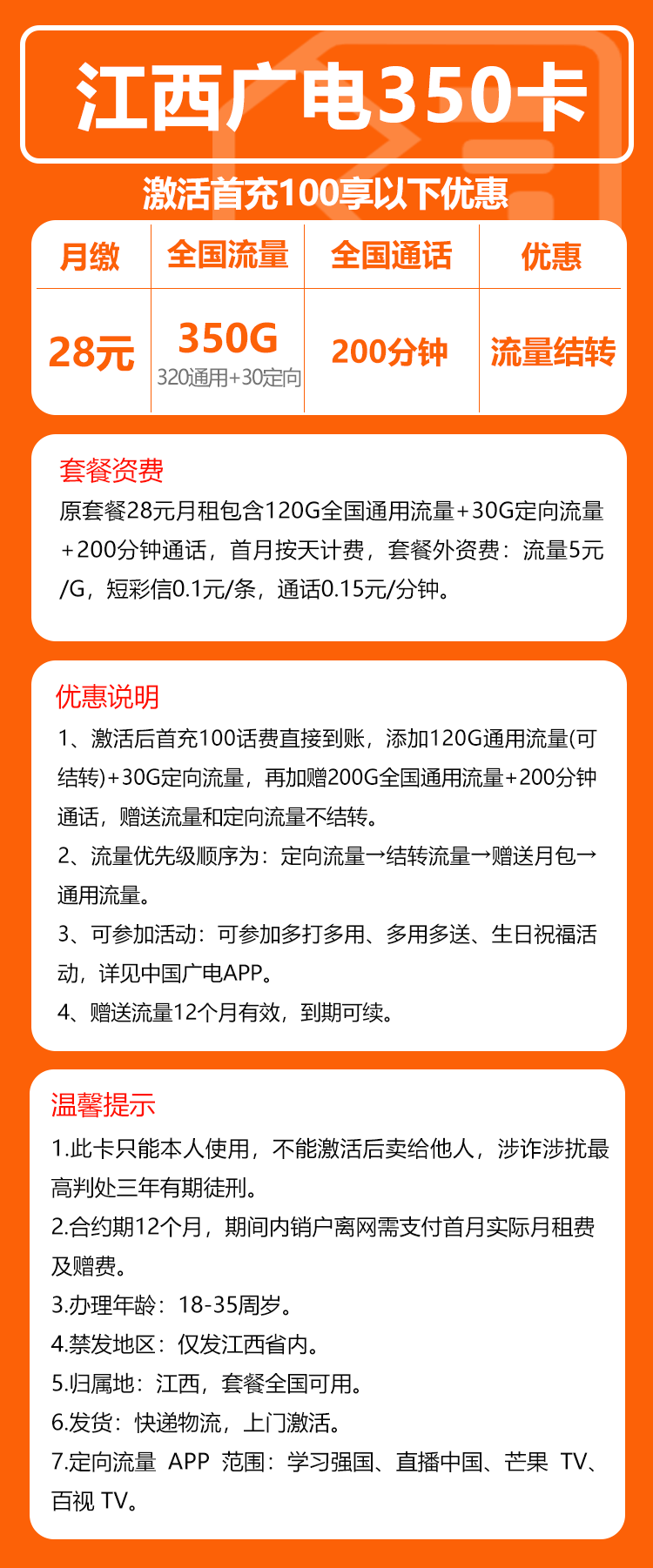 江西广电350卡

激活首充100享以下优惠

| 月缴 | 全国流量 | 全国通话 | 优惠 |
|---|---|---|---|
| 28元 | 350G 320通用+30定向 | 200分钟 | 流量结转 |

套餐资费
原套餐28元月租包含120G全国通用流量+30G定向流量+200分钟通话，首月按天计费，套餐外资费：流量5元/G，短彩信0.1元/条，通话0.15元/分钟。

优惠说明
1、激活后首充100话费直接到账，添加120G通用流量(可结转)+30G定向流量，再加赠200G全国通用流量+200分钟通话，赠送流量和定向流量不结转。
2、流量优先级顺序为：定向流量→结转流量→赠送月包→通用流量。
3、可参加活动：可参加多打多用、多用多送、生日祝福活动，详见中国广电APP。
4、赠送流量12个月有效，到期可续。

温馨提示
1.此卡只能本人使用，不能激活后卖给他人，涉诈涉扰最高判处三年有期徒刑。
2.合约期12个月，期间内销户离网需支付首月实际月租费及赠费。
3.办理年龄：18-35周岁。
4.禁发地区：仅发江西省内。
5.归属地：江西，套餐全国可用。
6.发货：快递物流，上门激活。
7.定向流量 APP 范围：学习强国、直播中国、芒果 TV、百视 TV。